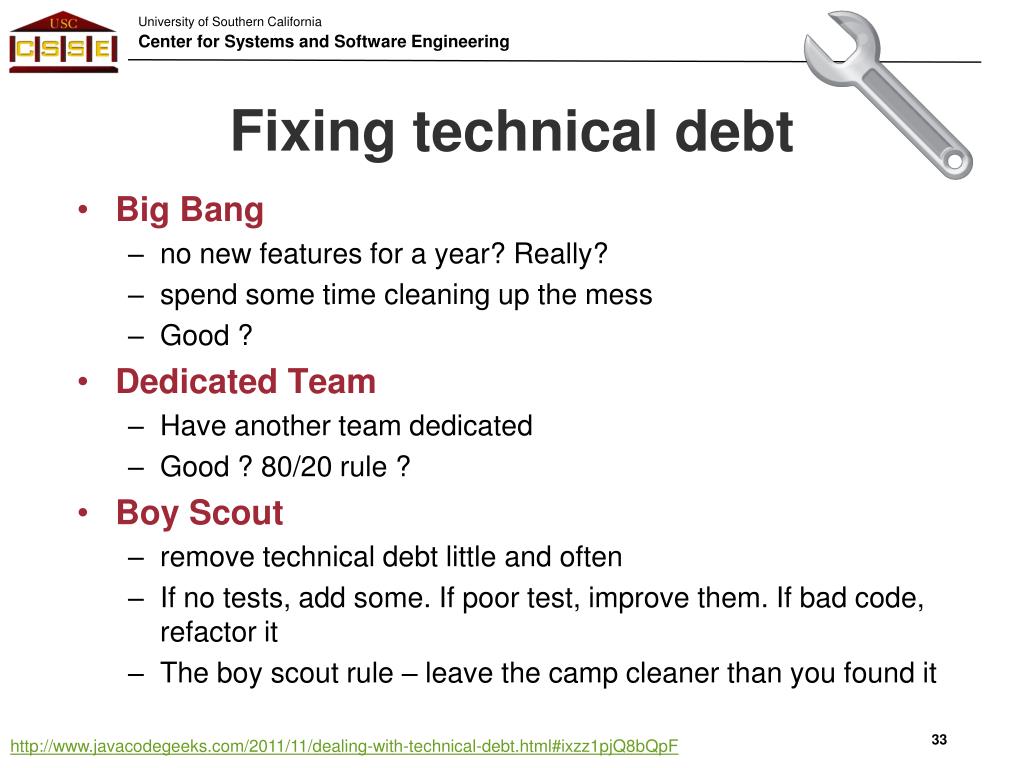 USC
CSSE

University of Southern California
Center for Systems and Software Engineering

Fixing technical debt

• Big Bang
– no new features for a year? Really?
– spend some time cleaning up the mess
– Good ?
• Dedicated Team
– Have another team dedicated
– Good ? 80/20 rule ?
• Boy Scout
– remove technical debt little and often
– If no tests, add some. If poor test, improve them. If bad code, refactor it
– The boy scout rule – leave the camp cleaner than you found it

http://www.javacodegeeks.com/2011/11/dealing-with-technical-debt.html#ixzz1pjQ8bQpF

33